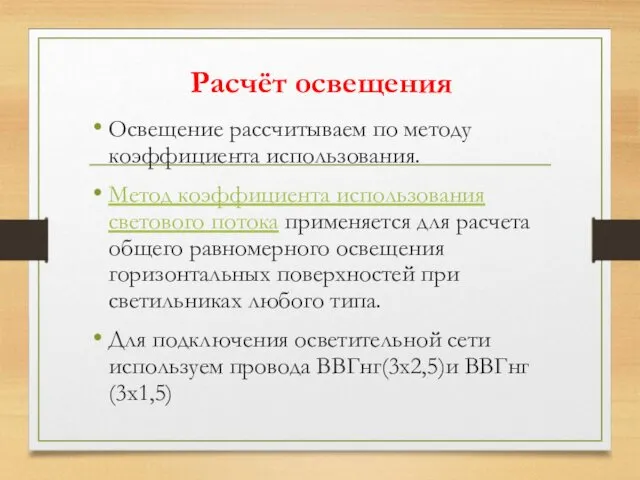 Расчёт освещения

• Освещение рассчитываем по методу коэффициента использования.

• Метод коэффициента использования светового потока применяется для расчета общего равномерного освещения горизонтальных поверхностей при светильниках любого типа.

• Для подключения осветительной сети используем провода ВВГнг(3х2,5)и ВВГнг (3х1,5)